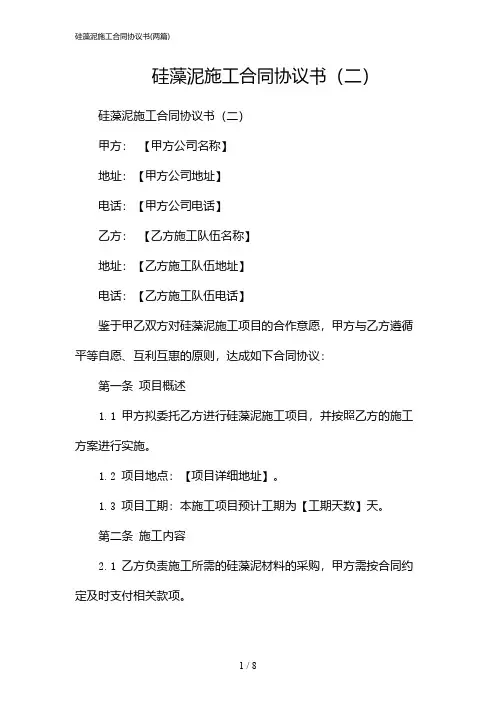 硅藻泥施工合同协议书(两篇)

硅藻泥施工合同协议书（二）

硅藻泥施工合同协议书（二）

甲方：【甲方公司名称】

地址：【甲方公司地址】

电话：【甲方公司电话】

乙方：【乙方施工队伍名称】

地址：【乙方施工队伍地址】

电话：【乙方施工队伍电话】

鉴于甲乙双方对硅藻泥施工项目的合作意愿，甲方与乙方遵循平等自愿、互利互惠的原则，达成如下合同协议：

第一条 项目概述

1.1 甲方拟委托乙方进行硅藻泥施工项目，并按照乙方的施工方案进行实施。

1.2 项目地点：【项目详细地址】。

1.3 项目工期：本施工项目预计工期为【工期天数】天。

第二条 施工内容

2.1 乙方负责施工所需的硅藻泥材料的采购，甲方需按合同约定及时支付相关款项。

1 / 8